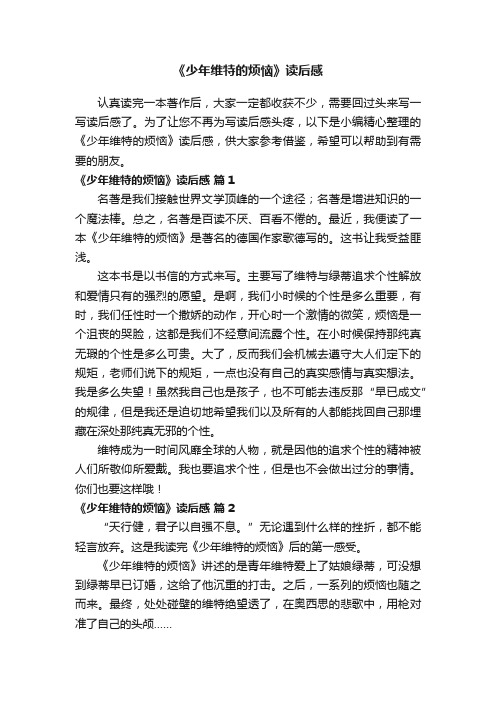 《少年维特的烦恼》读后感

认真读完一本著作后，大家一定都收获不少，需要回过头来写一写读后感了。为了让您不再为写读后感头疼，以下是小编精心整理的《少年维特的烦恼》读后感，供大家参考借鉴，希望可以帮助到有需要的朋友。

《少年维特的烦恼》读后感 篇1

名著是我们接触世界文学顶峰的一个途径；名著是增进知识的一个魔法棒。总之，名著是百读不厌、百看不倦的。最近，我便读了一本《少年维特的烦恼》是著名的德国作家歌德写的。这书让我受益匪浅。

这本书是以书信的方式来写。主要写了维特与绿蒂追求个性解放和爱情只有的强烈的愿望。是啊，我们小时候的个性是多么重要，有时，我们任性时一个撒娇的动作，开心时一个激情的微笑，烦恼是一个沮丧的哭脸，这都是我们不经意间流露个性。在小时候保持那纯真无瑕的个性是多么可贵。大了，反而我们会机械去遵守大人们定下的规矩，老师们说下的规矩，一点也没有自己的真实感情与真实想法。我是多么失望！虽然我自己也是孩子，也不可能去违反那“早已成文”的规律，但是我还是迫切地希望我们以及所有的人都能找回自己那埋藏在深处那纯真无邪的个性。

维特成为一时间风靡全球的人物，就是因他的追求个性的精神被人们所敬仰所爱戴。我也要追求个性，但是也不会做出过分的事情。你们也要这样哦！

《少年维特的烦恼》读后感 篇2

“天行健，君子以自强不息。”无论遇到什么样的挫折，都不能轻言放弃。这是我读完《少年维特的烦恼》后的第一感受。

《少年维特的烦恼》讲述的是青年维特爱上了姑娘绿蒂，可没想到绿蒂早已订婚，这给了他沉重的打击。之后，一系列的烦恼也随之而来。最终，处处碰壁的维特绝望透了，在奥西思的悲歌中，用枪对准了自己的头颅……